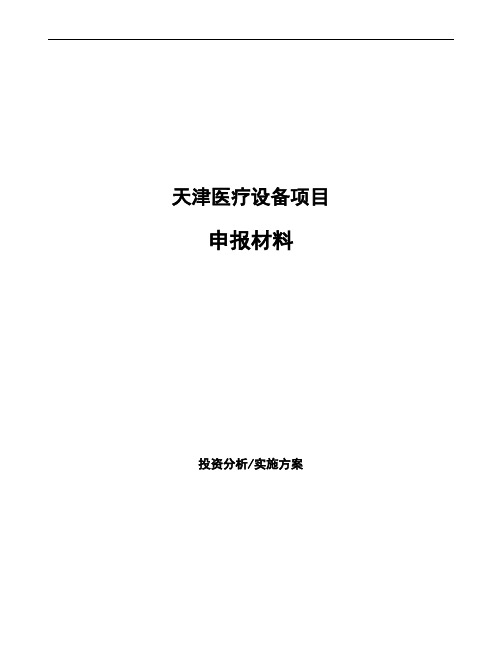 天津医疗设备项目

申报材料

投资分析/实施方案